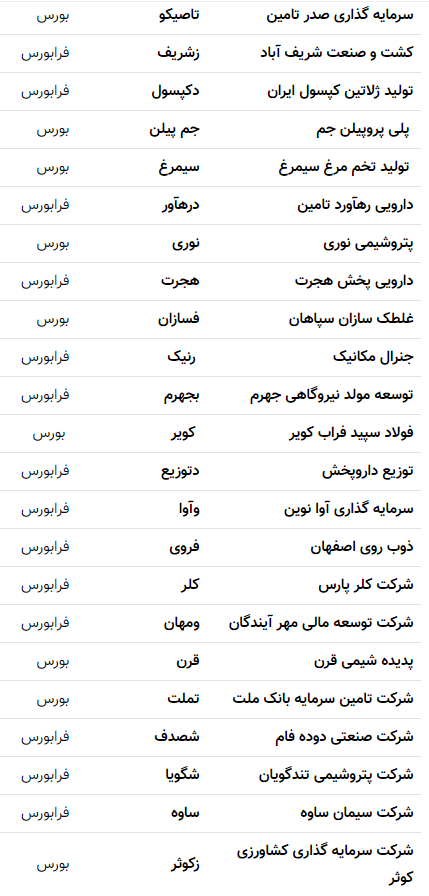 | سرمایه گذاری صدر تامین | تاصیکو | بورس |
|---|---|---|
| کشت و صنعت شریف آباد | زشریف | فرابورس |
| تولید ژلاتین کپسول ایران | دکپسول | فرابورس |
| پلی پروپیلن جم | جم پیلن | بورس |
| تولید تخم مرغ سیمرغ | سیمرغ | بورس |
| دارویی رهآورد تامین | درهآور | فرابورس |
| پتروشیمی نوری | نوری | بورس |
| دارویی پخش هجرت | هجرت | فرابورس |
| غلطک سازان سپاهان | فسازان | بورس |
| جنرال مکانیک | رنیک | فرابورس |
| توسعه مولد نیروگاهی جهرم | بجهرم | فرابورس |
| فولاد سپید فراب کویر | کویر | بورس |
| توزیع داروپخش | دتوزیع | فرابورس |
| سرمایه گذاری آوا نوین | وآوا | فرابورس |
| ذوب روی اصفهان | فروی | فرابورس |
| شرکت کلر پارس | کلر | فرابورس |
| شرکت توسعه مالی مهر آیندگان | ومهان | فرابورس |
| پدیده شیمی قرن | قرن | بورس |
| شرکت تامین سرمایه بانک ملت | تملت | بورس |
| شرکت صنعتی دوده فام | شصدف | فرابورس |
| شرکت پتروشیمی تندگویان | شگویا | فرابورس |
| شرکت سیمان ساوه | ساوه | فرابورس |
| شرکت سرمایه گذاری کشاورزی کوثر | زکوثر | بورس |